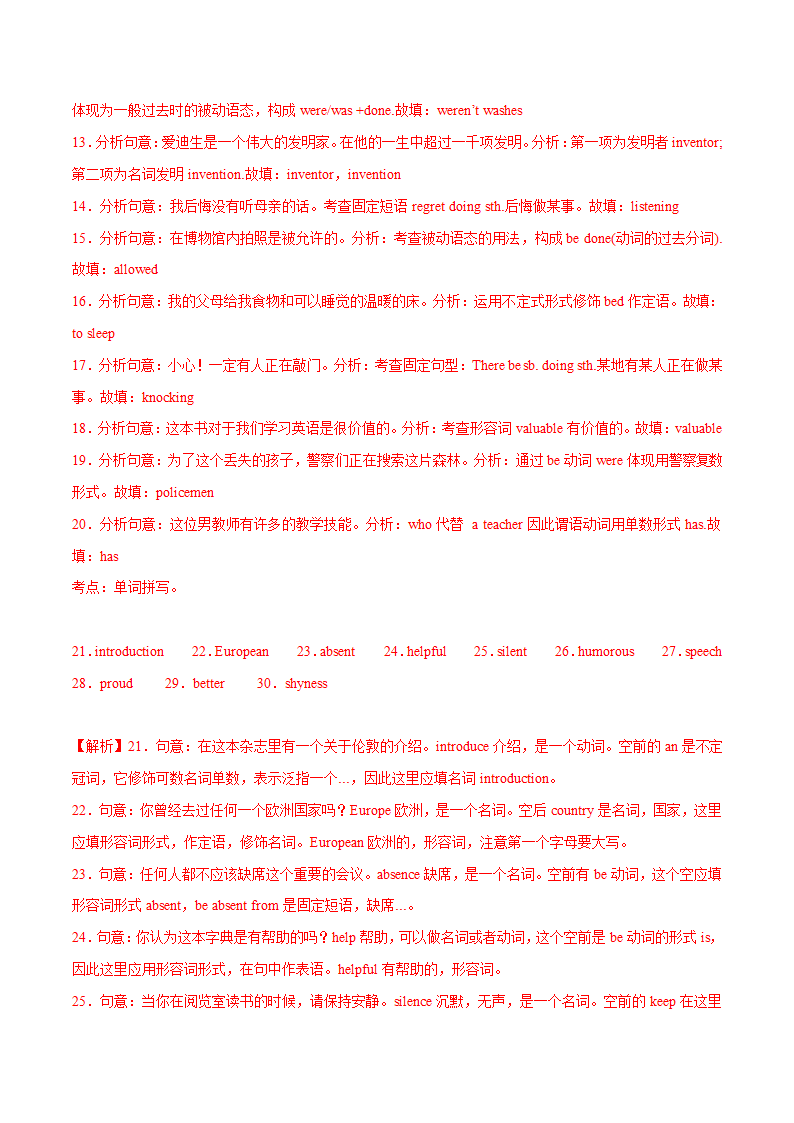 体现为一般过去时的被动语态，构成 were/was +done.故填：weren't washes

13. 分析句意：爱迪生是一个伟大的发明家。在他的一生中超过一千项发明。分析：第一项为发明者 inventor; 第二项为名词发明 invention.故填：inventor，invention

14. 分析句意：我后悔没有听母亲的话。考查固定短语 regret doing sth.后悔做某事。故填：listening

15. 分析句意：在博物馆内拍照是被允许的。分析：考查被动语态的用法，构成 be done(动词的过去分词). 故填：allowed

16. 分析句意：我的父母给我食物和可以睡觉的温暖的床。分析：运用不定式形式修饰 bed 作定语。故填：to sleep

17. 分析句意：小心！一定有人正在敲门。分析：考查固定句型：There be sb. doing sth.某地有某人正在做某事。故填：knocking

18. 分析句意：这本书对于我们学习英语是很价值的。分析：考查形容词 valuable 有价值的。故填：valuable

19. 分析句意：为了这个丢失的孩子，警察们正在搜索这片森林。分析：通过 be 动词 were 体现用警察复数形式。故填：policemen

20. 分析句意：这位男教师有许多的教学技能。分析：who 代替 a teacher 因此谓语动词用单数形式 has.故填：has

考点：单词拼写。

21. introduction 22. European 23. absent 24. helpful 25. silent 26. humorous 27. speech 28. proud 29. better 30. shyness

【解析】21. 句意：在这本杂志里有一个关于伦敦的介绍。introduce 介绍，是一个动词。空前的 an 是不定冠词，它修饰可数名词单数，表示泛指一个...，因此这里应填名词 introduction。

22. 句意：你曾经去过任何一个欧洲国家吗？Europe 欧洲，是一个名词。空后 country 是名词，国家，这里应填形容词形式，作定语，修饰名词。European 欧洲的，形容词，注意第一个字母要大写。

23. 句意：任何人都不应该缺席这个重要的会议。absence 缺席，是一个名词。空前有 be 动词，这个空应填形容词形式 absent，be absent from 是固定短语，缺席...。

24. 句意：你认为这本字典是有帮助的吗？help 帮助，可以做名词或者动词，这个空前是 be 动词的形式 is，因此这里应用形容词形式，在句中作表语。helpful 有帮助的，形容词。

25. 句意：当你在阅览室读书的时候，请保持安静。silence 沉默，无声，是一个名词。空前的 keep 在这里